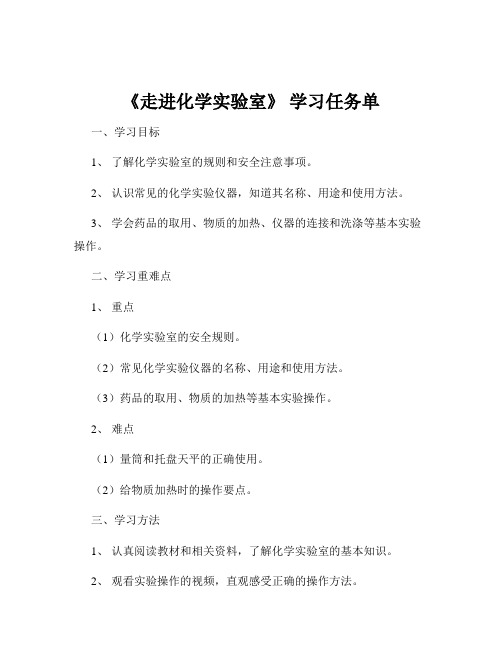 《走进化学实验室》 学习任务单

一、学习目标

1、 了解化学实验室的规则和安全注意事项。

2、 认识常见的化学实验仪器，知道其名称、用途和使用方法。

3、 学会药品的取用、物质的加热、仪器的连接和洗涤等基本实验操作。

二、学习重难点

1、 重点

（1）化学实验室的安全规则。

（2）常见化学实验仪器的名称、用途和使用方法。

（3）药品的取用、物质的加热等基本实验操作。

2、 难点

（1）量筒和托盘天平的正确使用。

（2）给物质加热时的操作要点。

三、学习方法

1、 认真阅读教材和相关资料，了解化学实验室的基本知识。

2、 观看实验操作的视频，直观感受正确的操作方法。